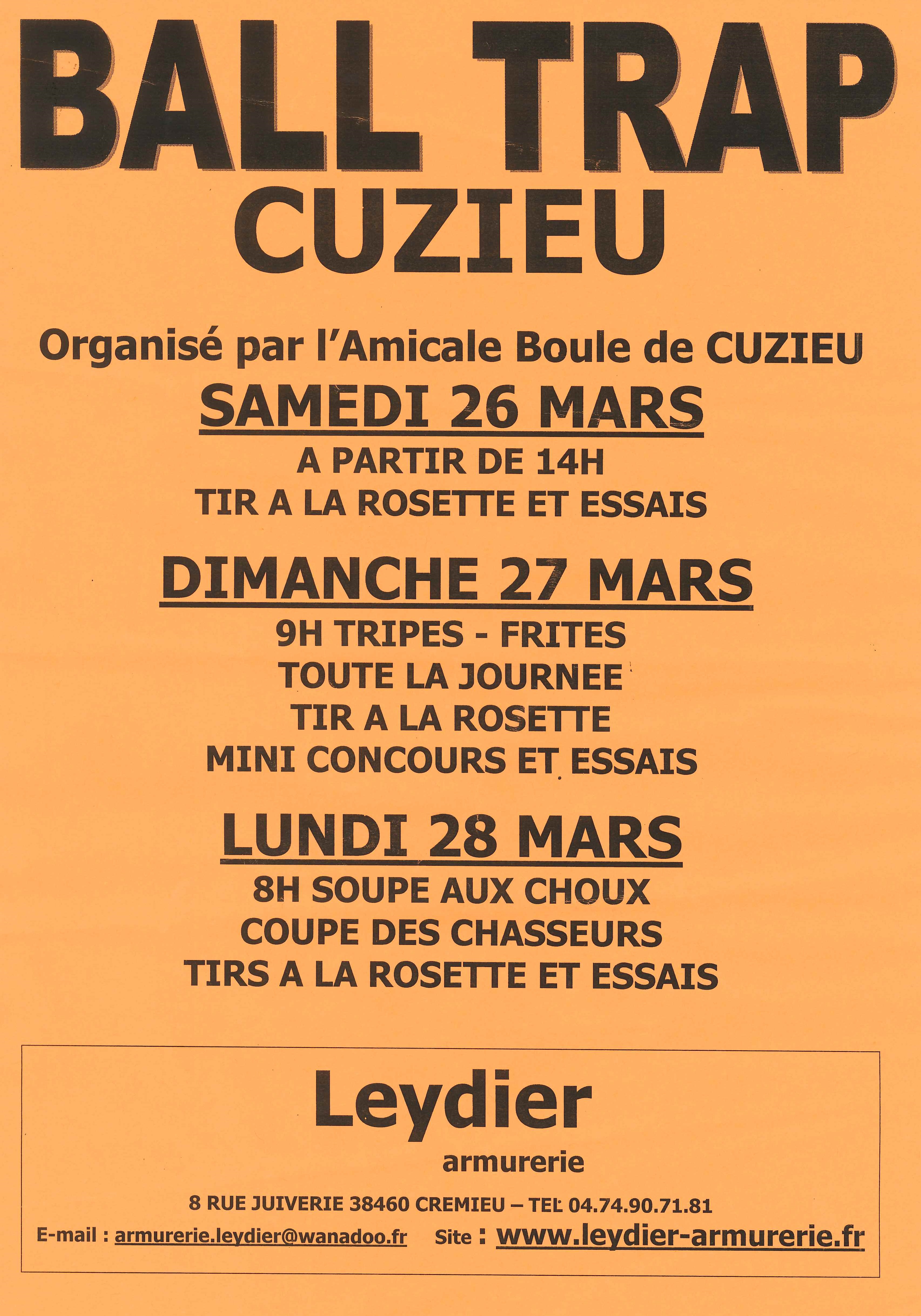 BALL TRAP
CUZIEU

Organisé par l'Amicale Boule de CUZIEU

SAMEDI 26 MARS
A PARTIR DE 14H
TIR A LA ROSETTE ET ESSAIS

DIMANCHE 27 MARS
9H TRIPES - FRITES
TOUTE LA JOURNEE
TIR A LA ROSETTE
MINI CONCOURS ET ESSAIS

LUNDI 28 MARS
8H SOUPE AUX CHOUX
COUPE DES CHASSEURS
TIRS A LA ROSETTE ET ESSAIS

Leydier
armurerie

8 RUE JUIVERIE 38460 CREMIEU – TEL 04.74.90.71.81
E-mail : armurerie.leydier@wanadoo.fr Site : www.leydier-armurerie.fr